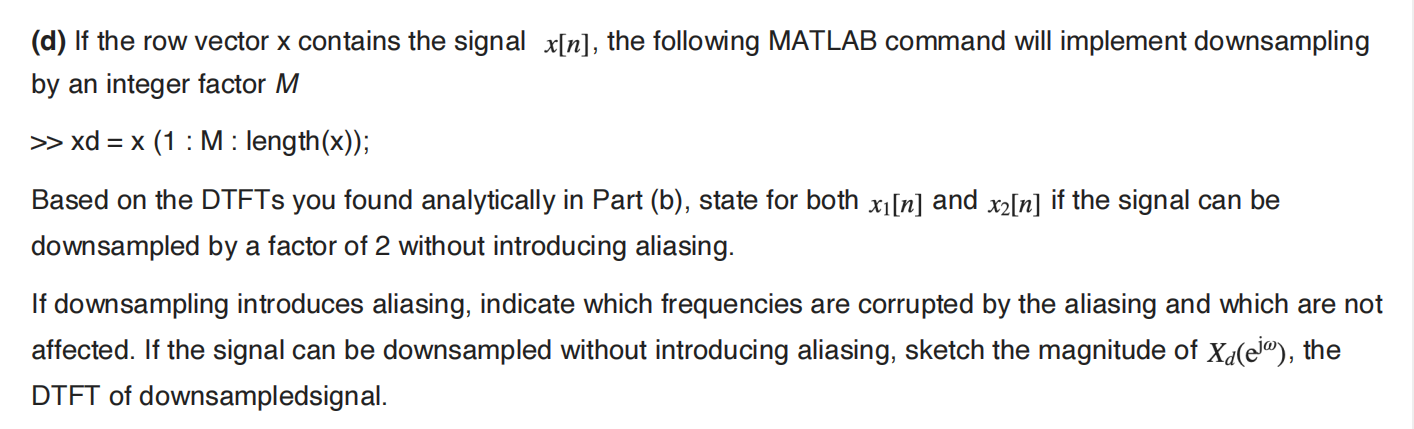 (d) If the row vector x contains the signal $x[n]$, the following MATLAB command will implement downsampling by an integer factor M

>> xd = x (1 : M : length(x));

Based on the DTFTs you found analytically in Part (b), state for both $x_1[n]$ and $x_2[n]$ if the signal can be downsampled by a factor of 2 without introducing aliasing.

If downsampling introduces aliasing, indicate which frequencies are corrupted by the aliasing and which are not affected. If the signal can be downsampled without introducing aliasing, sketch the magnitude of $X_d(e^{j\omega})$, the DTFT of downsampledsignal.